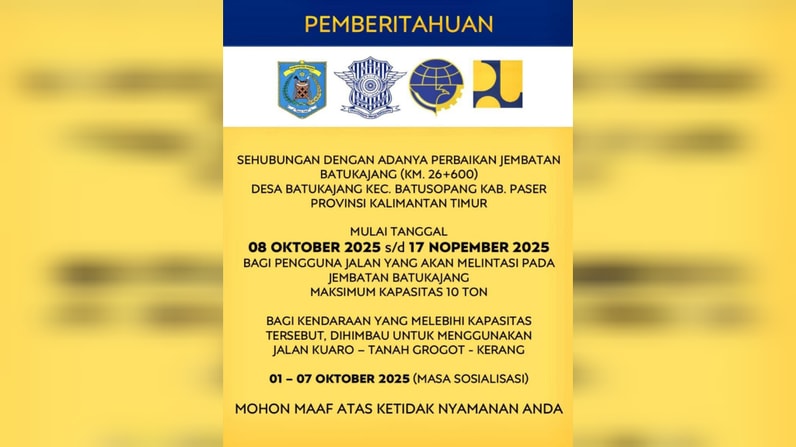 PEMBERITAHUAN

SEHUBUNGAN DENGAN ADANYA PERBAIKAN JEMBATAN BATUKAJANG (KM. 26+600)
DESA BATUKAJANG KEC. BATUSOPANG KAB. PASER
PROVINSI KALIMANTAN TIMUR

MULAI TANGGAL
08 OKTOBER 2025 s/d 17 NOPEMBER 2025
BAGI PENGGUNA JALAN YANG AKAN MELINTASI PADA JEMBATAN BATUKAJANG
MAKSIMUM KAPASITAS 10 TON

BAGI KENDARAAN YANG MELEBIHI KAPASITAS TERSEBUT, DIHIMBAU UNTUK MENGGUNAKAN JALAN KUARO – TANAH GROGOT - KERANG

01 – 07 OKTOBER 2025 (MASA SOSIALISASI)

MOHON MAAF ATAS KETIDAK NYAMANAN ANDA